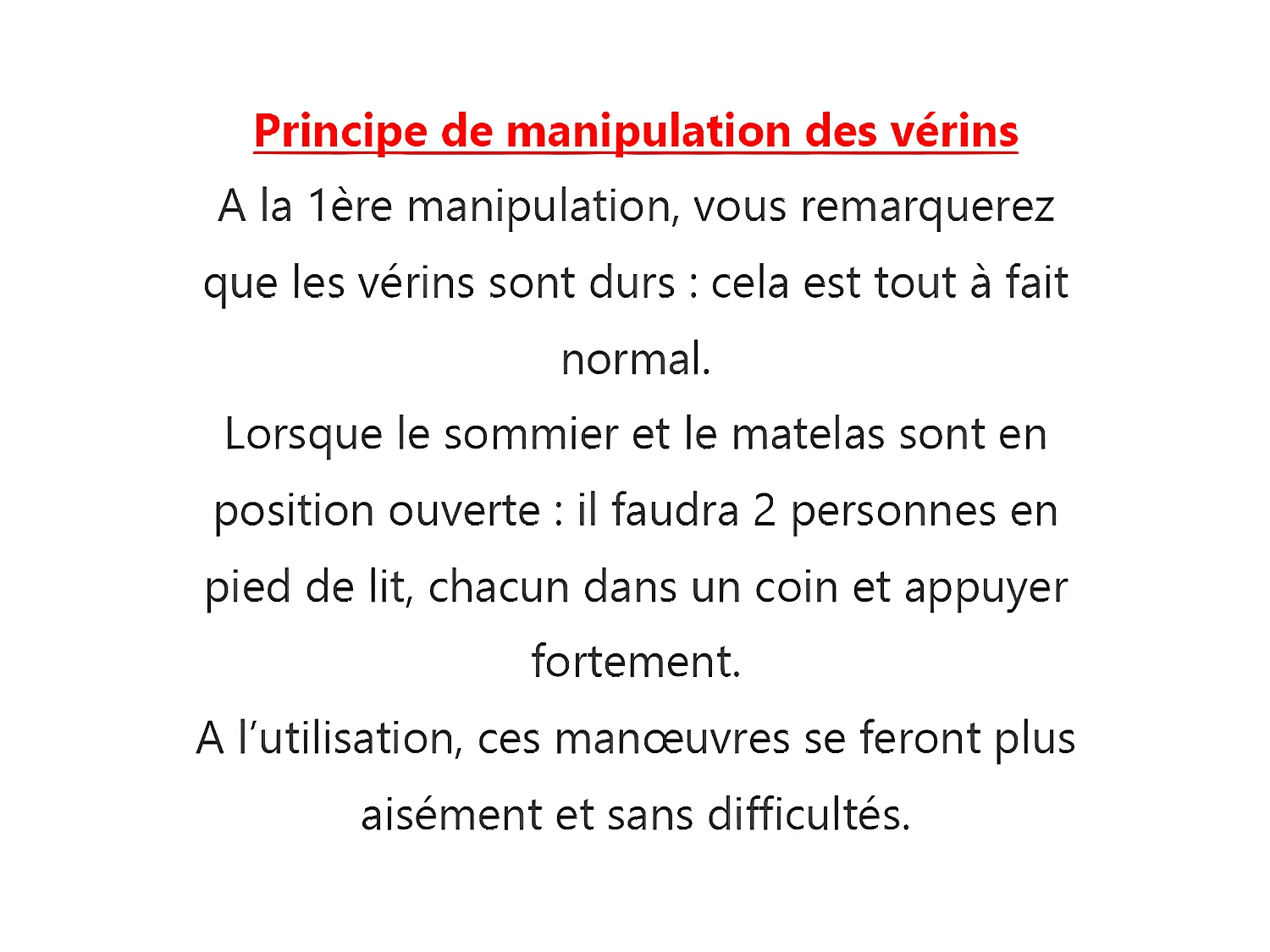 Principe de manipulation des vérins

A la 1ère manipulation, vous remarquerez que les vérins sont durs : cela est tout à fait normal.

Lorsque le sommier et le matelas sont en position ouverte : il faudra 2 personnes en pied de lit, chacun dans un coin et appuyer fortement.

A l’utilisation, ces manœuvres se feront plus aisément et sans difficultés.